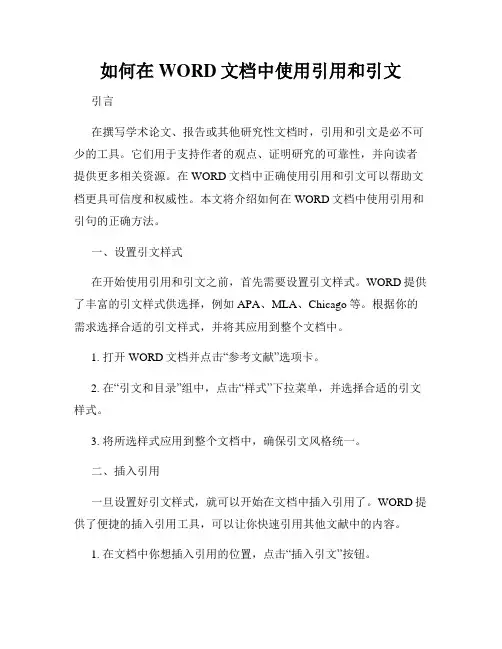 如何在 WORD 文档中使用引用和引文

引言

在撰写学术论文、报告或其他研究性文档时，引用和引文是必不可少的工具。它们用于支持作者的观点、证明研究的可靠性，并向读者提供更多相关资源。在 WORD 文档中正确使用引用和引文可以帮助文档更具可信度和权威性。本文将介绍如何在 WORD 文档中使用引用和引句的正确方法。

一、设置引文样式

在开始使用引用和引文之前，首先需要设置引文样式。WORD 提供了丰富的引文样式供选择，例如 APA、MLA、Chicago 等。根据你的需求选择合适的引文样式，并将其应用到整个文档中。

1. 打开 WORD 文档并点击“参考文献”选项卡。

2. 在“引文和目录”组中，点击“样式”下拉菜单，并选择合适的引文样式。

3. 将所选样式应用到整个文档中，确保引文风格统一。

二、插入引用

一旦设置好引文样式，就可以开始在文档中插入引用了。WORD 提供了便捷的插入引用工具，可以让你快速引用其他文献中的内容。

1. 在文档中你想插入引用的位置，点击“插入引文”按钮。